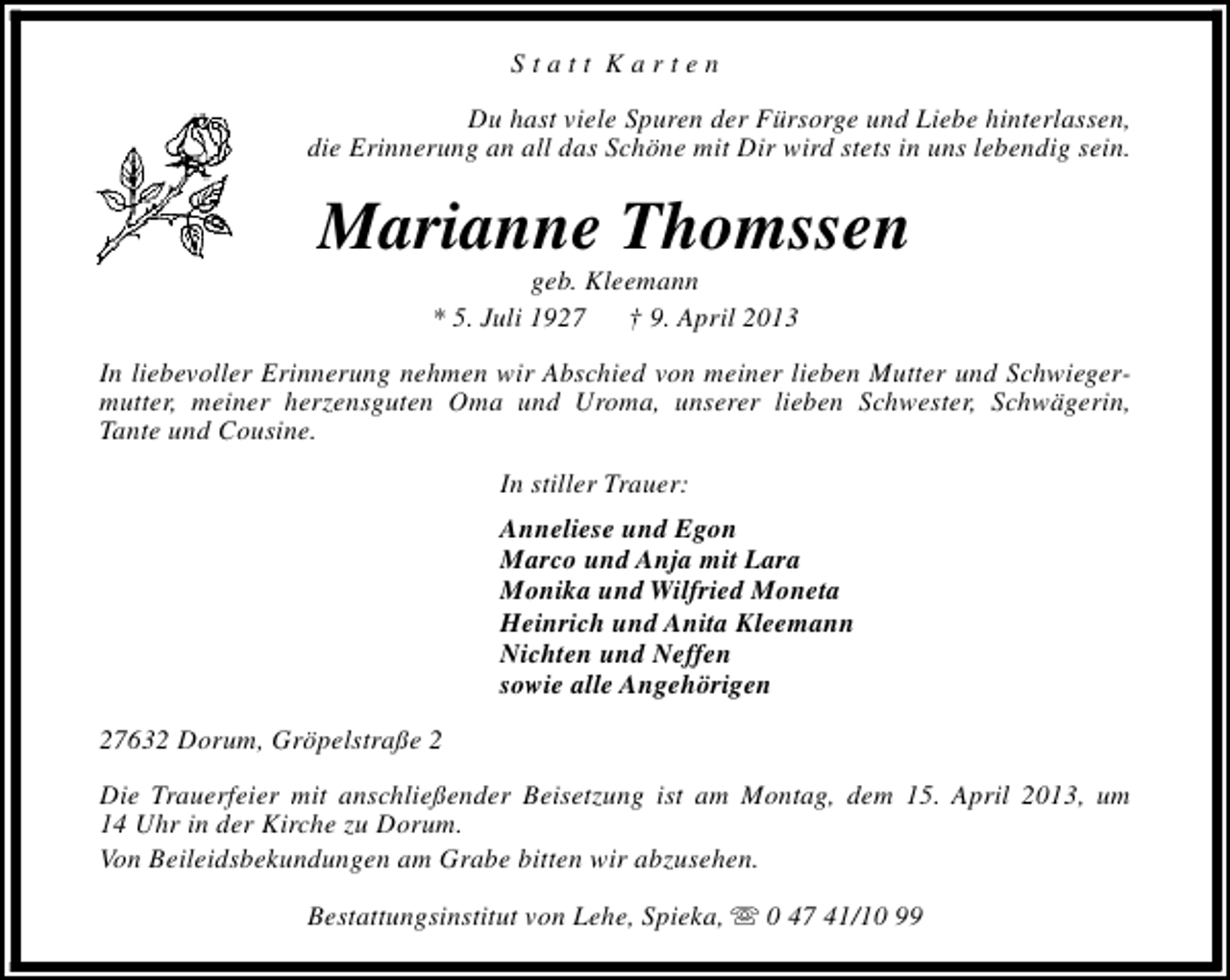 Statt Karten

Du hast viele Spuren der Fürsorge und Liebe hinterlassen,
die Erinnerung an all das Schöne mit Dir wird stets in uns lebendig sein.

Marianne Thomssen

geb. Kleemann

* 5. Juli 1927 † 9. April 2013

In liebevoller Erinnerung nehmen wir Abschied von meiner lieben Mutter und Schwiegermutter, meiner herzensguten Oma und Uroma, unserer lieben Schwester, Schwägerin, Tante und Cousine.

In stiller Trauer:

Anneliese und Egon
Marco und Anja mit Lara
Monika und Wilfried Moneta
Heinrich und Anita Kleemann
Nichten und Neffen
sowie alle Angehörigen

27632 Dorum, Gröpelstraße 2

Die Trauerfeier mit anschließender Beisetzung ist am Montag, dem 15. April 2013, um 14 Uhr in der Kirche zu Dorum.

Von Beileidsbekundungen am Grabe bitten wir abzusehen.

Bestattungsinstitut von Lehe, Spieka, ☏ 0 47 41/10 99